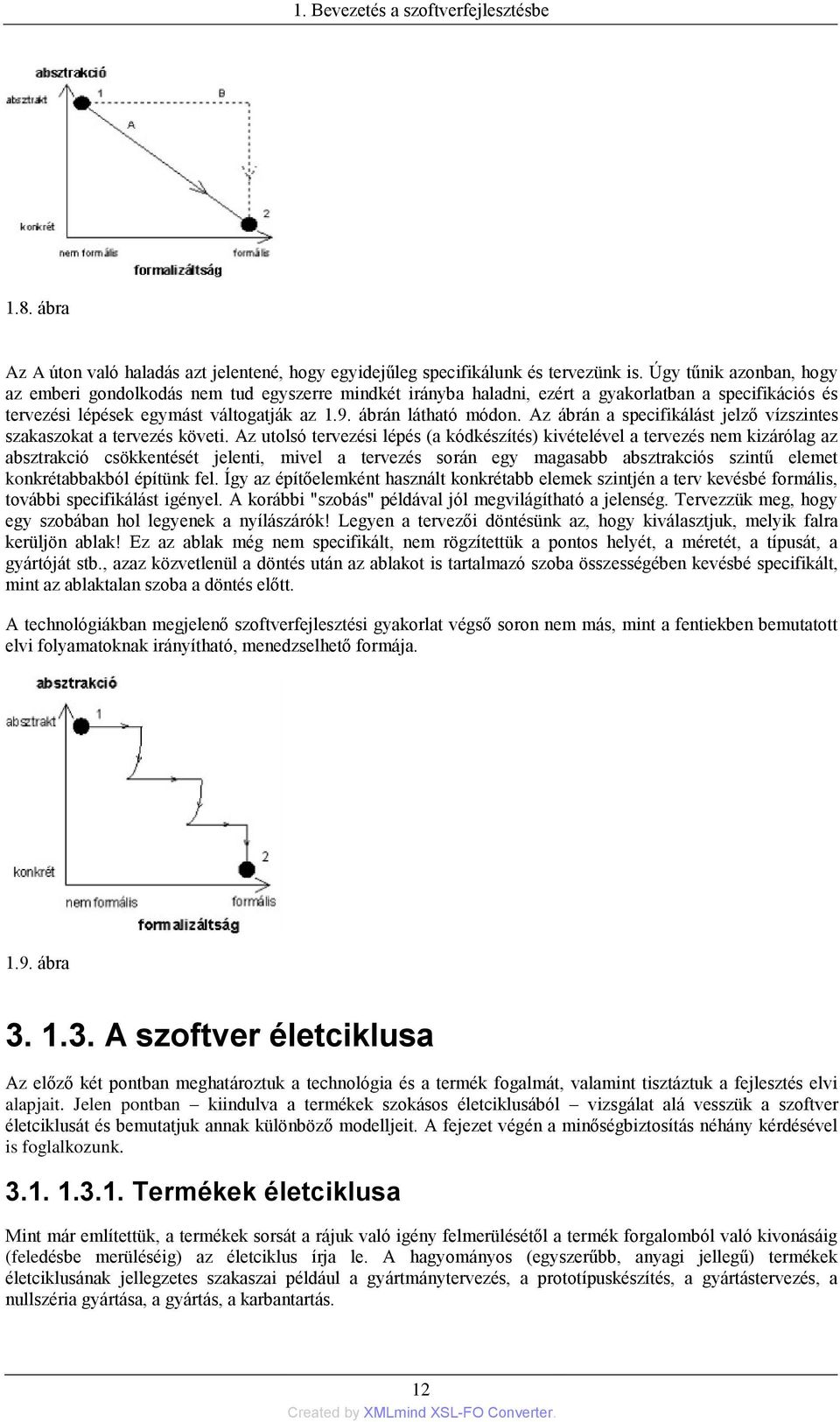 1. Bevezetés a szoftverfejlesztésbe

absztrakció
absztrakt
1
B
A
2
konkrét
nem formális
formális
formalizáltság

1.8. ábra

Az A úton való haladás azt jelentené, hogy egyidejűleg specifikálunk és tervezünk is. Úgy tűnik azonban, hogy az emberi gondolkodás nem tud egyszerre mindkét irányba haladni, ezért a gyakorlatban a specifikációs és tervezési lépések egymást váltogatják az 1.9. ábrán látható módon. Az ábrán a specifikálást jelző vízszintes szakaszokat a tervezés követi. Az utolsó tervezési lépés (a kódkészítés) kivételével a tervezés nem kizárólag az absztrakció csökkentését jelenti, mivel a tervezés során egy magasabb absztrakciós szintű elemet konkrétabbakból építünk fel. Így az építőelemként használt konkrétabb elemek szintjén a terv kevésbé formális, további specifikálást igényel. A korábbi "szobás" példával jól megvilágítható a jelenség. Tervezzük meg, hogy egy szobában hol legyenek a nyílászárók! Legyen a tervezői döntésünk az, hogy kiválasztjuk, melyik falra kerüljön ablak! Ez az ablak még nem specifikált, nem rögzítettük a pontos helyét, a méretét, a típusát, a gyártóját stb., azaz közvetlenül a döntés után az ablakot is tartalmazó szoba összességében kevésbé specifikált, mint az ablaktalan szoba a döntés előtt.

A technológiákban megjelenő szoftverfejlesztési gyakorlat végső soron nem más, mint a fentiekben bemutatott elvi folyamatoknak irányítható, menedzselhető formája.

absztrakció
absztrakt
1
2
konkrét
nem formális
formális
formalizáltság

1.9. ábra

3. 1.3. A szoftver életciklusa

Az előző két pontban meghatároztuk a technológia és a termék fogalmát, valamint tisztáztuk a fejlesztés elvi alapjait. Jelen pontban – kiindulva a termékek szokásos életciklusából – vizsgálat alá vesszük a szoftver életciklusát és bemutatjuk annak különböző modelljeit. A fejezet végén a minőségbiztosítás néhány kérdésével is foglalkozunk.

3.1. 1.3.1. Termékek életciklusa

Mint már említettük, a termékek sorsát a rájuk való igény felmerülésétől a termék forgalomból való kivonásáig (feledésbe merüléséig) az életciklus írja le. A hagyományos (egyszerűbb, anyagi jellegű) termékek életciklusának jellegzetes szakaszai például a gyártmánytervezés, a prototípuskészítés, a gyártástervezés, a nullszéria gyártása, a gyártás, a karbantartás.

12
Created by XMLmind XSL-FO Converter.